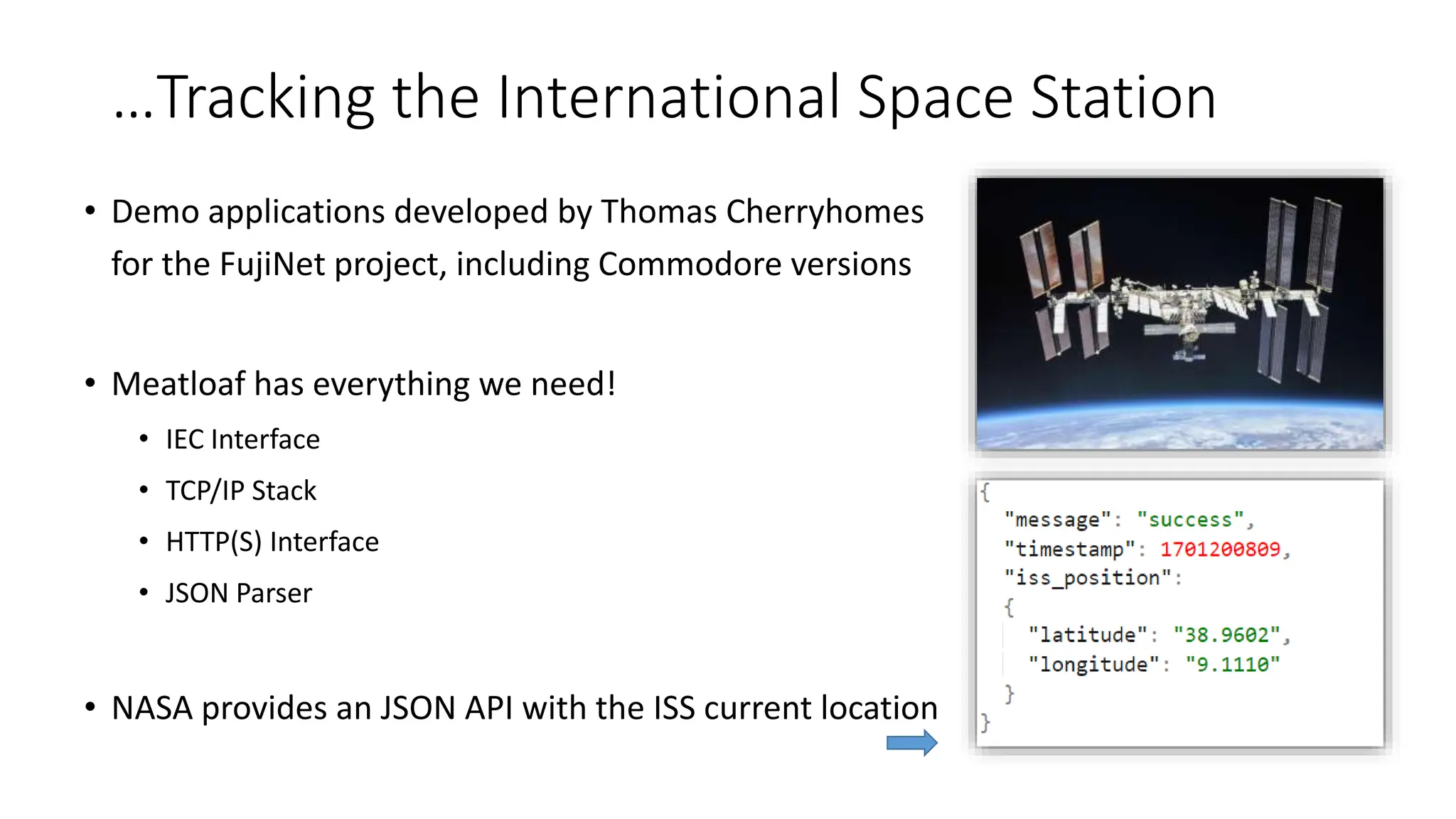 …Tracking the International Space Station

• Demo applications developed by Thomas Cherryhomes for the FujiNet project, including Commodore versions

• Meatloaf has everything we need!
  • IEC Interface
  • TCP/IP Stack
  • HTTP(S) Interface
  • JSON Parser

• NASA provides an JSON API with the ISS current location

{
  "message": "success",
  "timestamp": 1701200809,
  "iss_position":
  {
    "latitude": "38.9602",
    "longitude": "9.1110"
  }
}